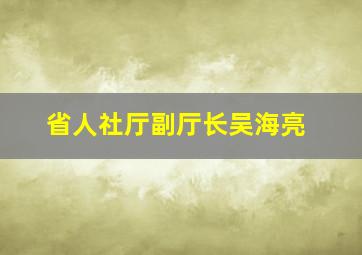 省人社厅副厅长吴海亮